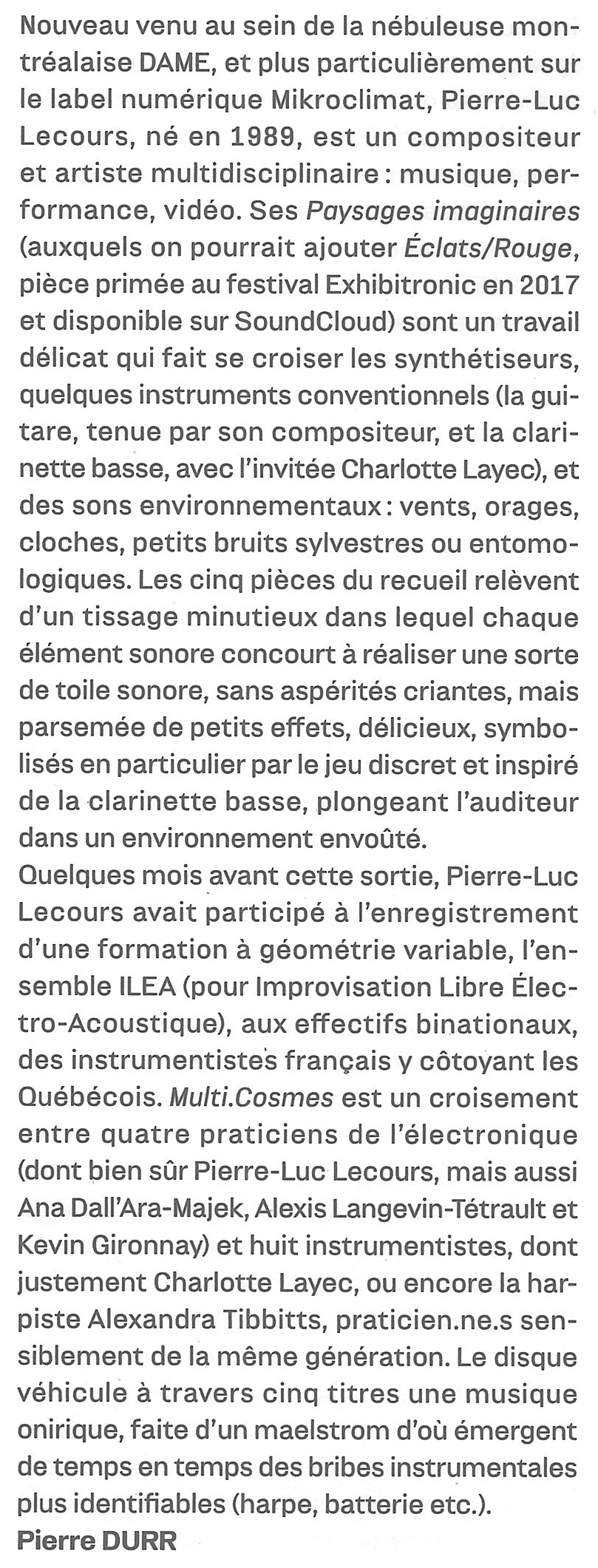 Nouveau venu au sein de la nébuleuse montréalaise DAME, et plus particulièrement sur le label numérique Mikroclimat, Pierre-Luc Lecours, né en 1989, est un compositeur et artiste multidisciplinaire : musique, performance, vidéo. Ses Paysages imaginaires (auxquels on pourrait ajouter Éclats/Rouge, pièce primée au festival Exhibitronic en 2017 et disponible sur SoundCloud) sont un travail délicat qui fait se croiser les synthétiseurs, quelques instruments conventionnels (la guitare, tenue par son compositeur, et la clarinette basse, avec l'invitée Charlotte Layec), et des sons environnementaux : vents, orages, cloches, petits bruits sylvestres ou entomologiques. Les cinq pièces du recueil relèvent d'un tissage minutieux dans lequel chaque élément sonore concourt à réaliser une sorte de toile sonore, sans aspérités criantes, mais parsemée de petits effets, délicieux, symbolisés en particulier par le jeu discret et inspiré de la clarinette basse, plongeant l'auditeur dans un environnement envoûté.
Quelques mois avant cette sortie, Pierre-Luc Lecours avait participé à l'enregistrement d'une formation à géométrie variable, l'ensemble ILEA (pour Improvisation Libre Électro-Acoustique), aux effectifs binationaux, des instrumentistes français y côtoyant les Québécois. Multi.Cosmes est un croisement entre quatre praticiens de l'électronique (dont bien sûr Pierre-Luc Lecours, mais aussi Ana Dall'Ara-Majek, Alexis Langevin-Tétrault et Kevin Gironnay) et huit instrumentistes, dont justement Charlotte Layec, ou encore la harpiste Alexandra Tibbitts, praticien.ne.s sensiblement de la même génération. Le disque véhicule à travers cinq titres une musique onirique, faite d'un maelstrom d'où émergent de temps en temps des bribes instrumentales plus identifiables (harpe, batterie etc.).
Pierre DURR